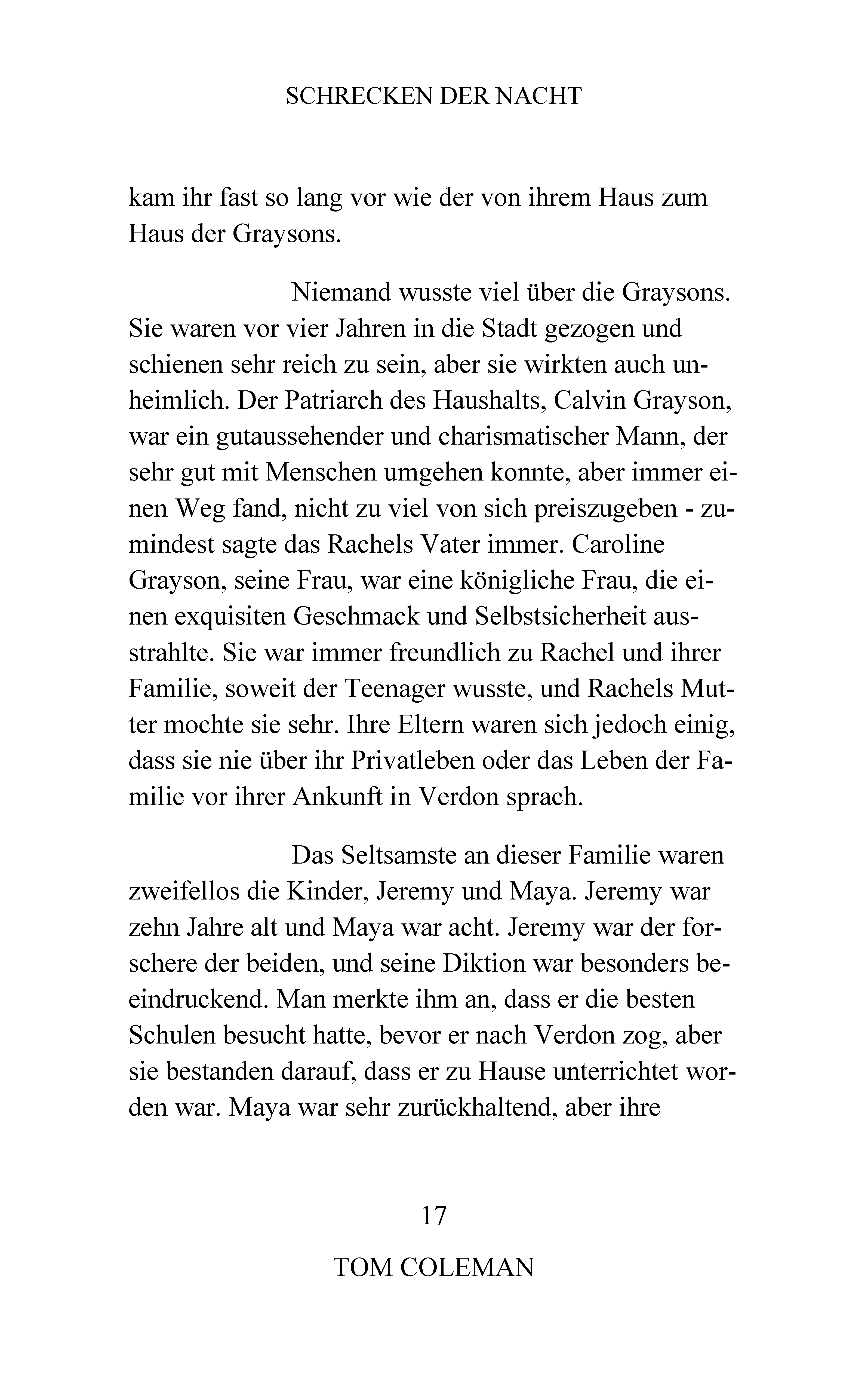 SCHRECKEN DER NACHT

kam ihr fast so lang vor wie der von ihrem Haus zum Haus der Graysons.

Niemand wusste viel über die Graysons. Sie waren vor vier Jahren in die Stadt gezogen und schienen sehr reich zu sein, aber sie wirkten auch unheimlich. Der Patriarch des Haushalts, Calvin Grayson, war ein gutaussehender und charismatischer Mann, der sehr gut mit Menschen umgehen konnte, aber immer einen Weg fand, nicht zu viel von sich preiszugeben - zumindest sagte das Rachels Vater immer. Caroline Grayson, seine Frau, war eine königliche Frau, die einen exquisiten Geschmack und Selbstsicherheit ausstrahlte. Sie war immer freundlich zu Rachel und ihrer Familie, soweit der Teenager wusste, und Rachels Mutter mochte sie sehr. Ihre Eltern waren sich jedoch einig, dass sie nie über ihr Privatleben oder das Leben der Familie vor ihrer Ankunft in Verdon sprach.

Das Seltsamste an dieser Familie waren zweifellos die Kinder, Jeremy und Maya. Jeremy war zehn Jahre alt und Maya war acht. Jeremy war der forschere der beiden, und seine Diktion war besonders beeindruckend. Man merkte ihm an, dass er die besten Schulen besucht hatte, bevor er nach Verdon zog, aber sie bestanden darauf, dass er zu Hause unterrichtet worden war. Maya war sehr zurückhaltend, aber ihre

17

TOM COLEMAN